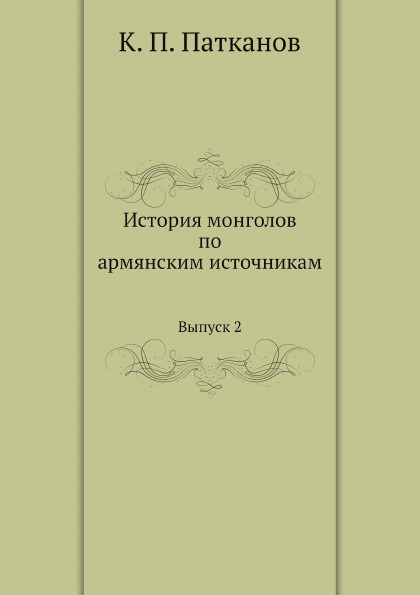 К. П. Патканов

История монголов
по
армянским источникам

Выпуск 2